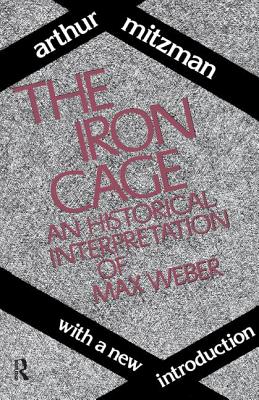 arthur mitzman

THE IRON CAGE

AN HISTORICAL INTERPRETATION OF MAX WEBER

with a new introduction

R